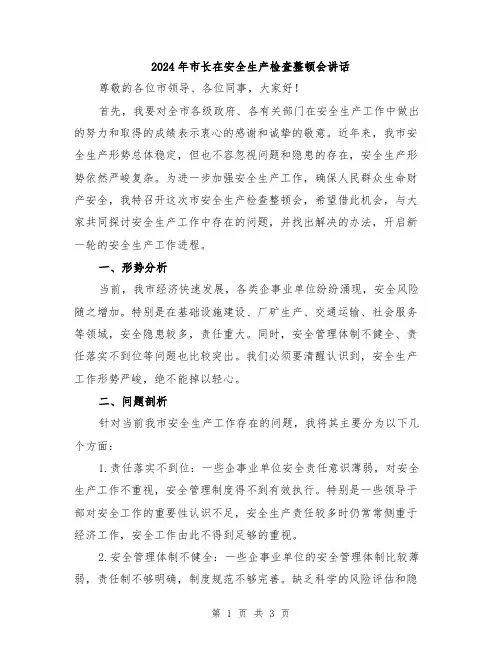 2024年市长在安全生产检查整顿会讲话

尊敬的各位市领导、各位同事，大家好！

首先，我要对全市各级政府、各有关部门在安全生产工作中做出的努力和取得的成绩表示衷心的感谢和诚挚的敬意。近年来，我市安全生产形势总体稳定，但也不容忽视问题和隐患的存在，安全生产形势依然严峻复杂。为进一步加强安全生产工作，确保人民群众生命财产安全，我特召开这次市安全生产检查整顿会，希望借此机会，与大家共同探讨安全生产工作中存在的问题，并找出解决的办法，开启新一轮的安全生产工作进程。

一、形势分析

当前，我市经济快速发展，各类企事业单位纷纷涌现，安全风险随之增加。特别是在基础设施建设、厂矿生产、交通运输、社会服务等领域，安全隐患较多，责任重大。同时，安全管理体制不健全、责任落实不到位等问题也比较突出。我们必须要清醒认识到，安全生产工作形势严峻，绝不能掉以轻心。

二、问题剖析

针对当前我市安全生产工作存在的问题，我将其主要分为以下几个方面：

1.责任落实不到位：一些企事业单位安全责任意识薄弱，对安全生产工作不重视，安全管理制度得不到有效执行。特别是一些领导干部对安全工作的重要性认识不足，安全生产责任较多时仍常常侧重于经济工作，安全工作由此不得到足够的重视。

2.安全管理体制不健全：一些企事业单位的安全管理体制比较薄弱，责任制不够明确，制度规范不够完善。缺乏科学的风险评估和隐

第 1 页 共 3 页